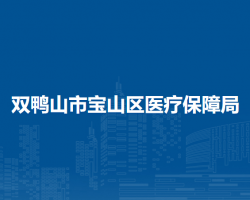 双鸭山市宝山区医疗保障局